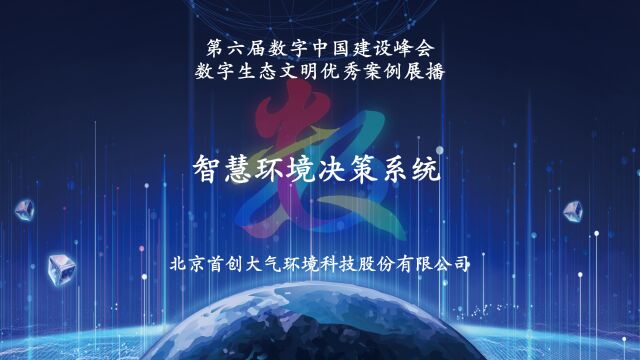 第六届数字中国建设峰会
数字生态文明优秀案例展播

智慧环境决策系统

北京首创大气环境科技股份有限公司